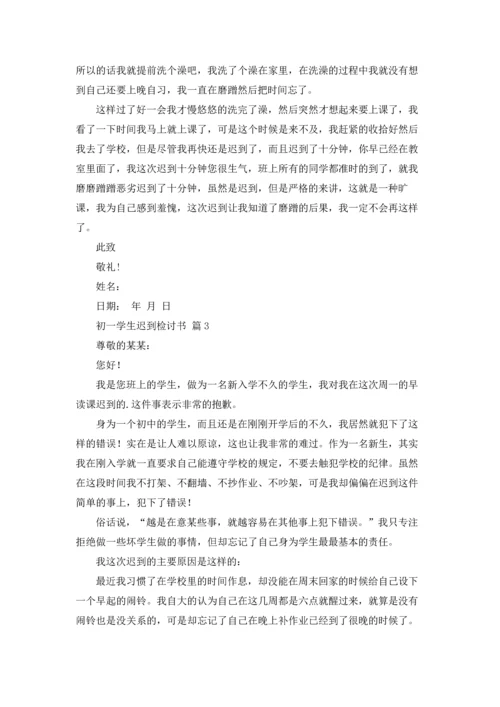 所以的话我就提前洗个澡吧，我洗了个澡在家里，在洗澡的过程中我就没有想到自己还要上晚自习，我一直在磨蹭然后把时间忘了。

这样过了好一会我才慢悠悠的洗完了澡，然后突然才想起来要上课了，我看了一下时间我马上就上课了，可是这个时候是来不及，我赶紧的收拾好然后我去了学校，但是尽管我再快还是迟到了，而且迟到了十分钟，你早已经在教室里面了，我这次迟到十分钟您很生气，班上所有的同学都准时的到了，就我磨磨蹭蹭恶劣迟到了十分钟，虽然是迟到，但是严格的来讲，这就是一种旷课，我为自己感到羞愧，这次迟到让我知道了磨蹭的后果，我一定不会再这样了。

此致

敬礼！

姓名：

日期： 年 月 日

初一学生迟到检讨书 篇3

尊敬的某某：

您好！

我是您班上的学生，做为一名新入学不久的学生，我对我在这次周一的早读课迟到的.这件事表示非常的抱歉。

身为一个初中的学生，而且还是在刚刚开学后的不久，我居然就犯下了这样的错误！实在是让人难以原谅，这也让我非常的难过。作为一名新生，其实我在刚入学就一直要求自己能遵守学校的规定，不要去触犯学校的纪律。虽然在这段时间我不打架、不翻墙、不抄作业、不吵架，可是我却偏偏在迟到这件简单的事上，犯下了错误！

俗话说，“越是在意某些事，就越容易在其他事上犯下错误。”我只专注拒绝做一些坏学生做的事情，但却忘记了自己身为学生最最基本的责任。

我这次迟到的主要原因是这样的：

最近我习惯了在学校里的时间作息，却没能在周末回家的时候给自己设下一个早起的闹铃。我自大的认为自己在这几周都是六点就醒过来，就算是没有闹铃也是没关系的，可是却忘记了自己在晚上补作业已经到了很晚的时候了。